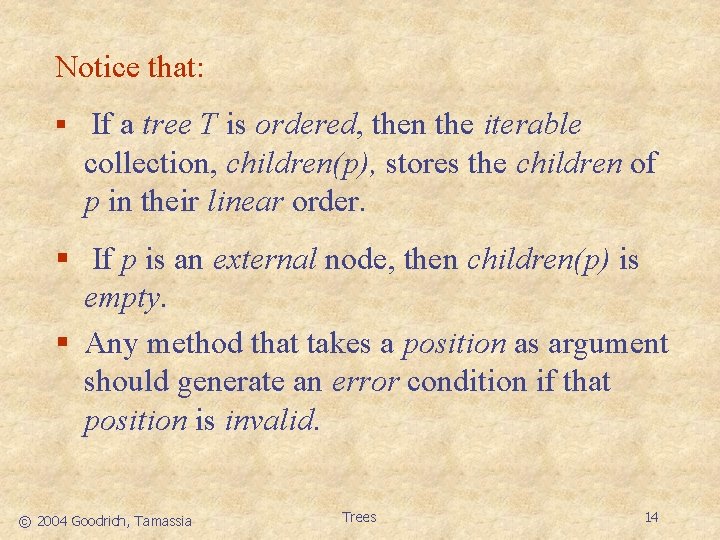 Notice that:

▪ If a tree T is ordered, then the iterable collection, children(p), stores the children of p in their linear order.

▪ If p is an external node, then children(p) is empty.

▪ Any method that takes a position as argument should generate an error condition if that position is invalid.

© 2004 Goodrich, Tamassia

Trees

14